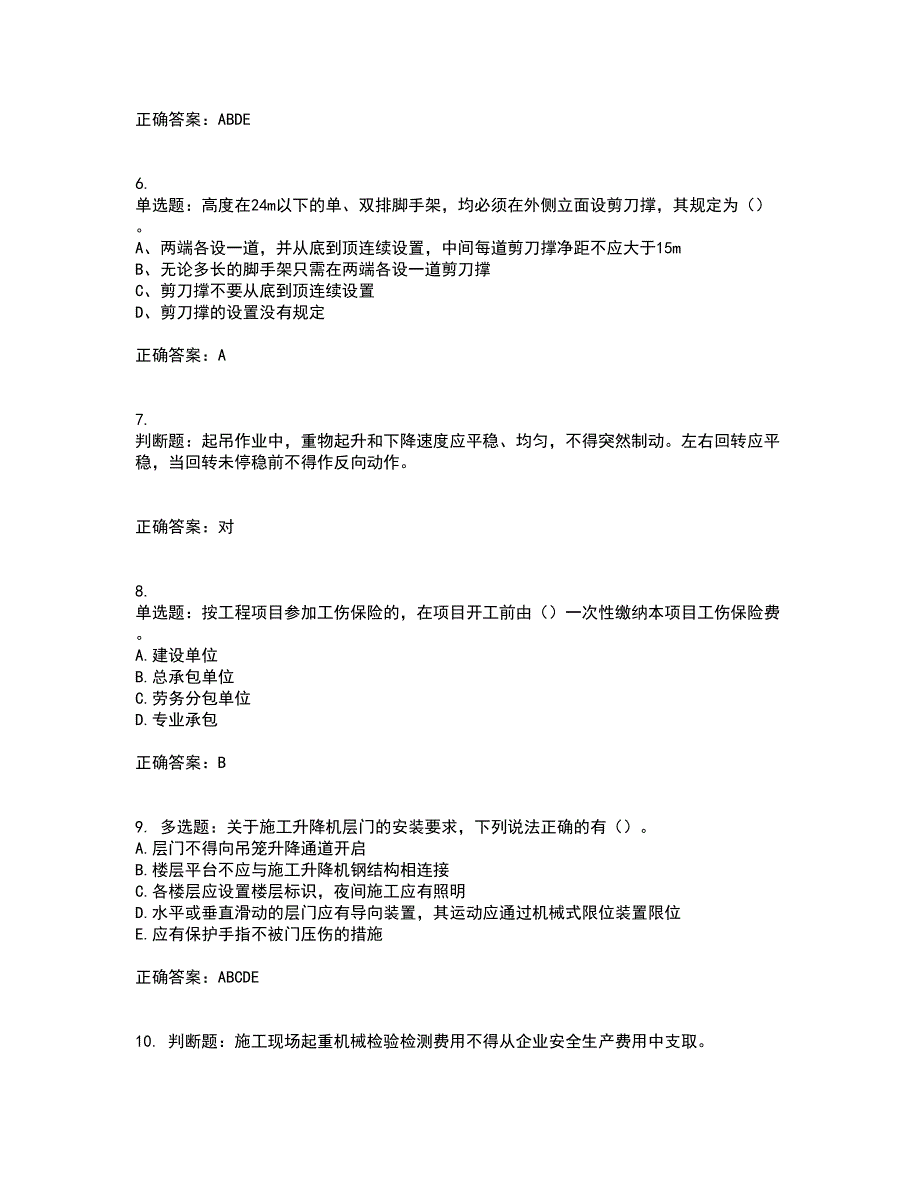 正确答案：ABDE

6.
单选题：高度在24m以下的单、双排脚手架，均必须在外侧立面设剪刀撑，其规定为（）。
A、两端各设一道，并从底到顶连续设置，中间每道剪刀撑净距不应大于15m
B、无论多长的脚手架只需在两端各设一道剪刀撑
C、剪刀撑不要从底到顶连续设置
D、剪刀撑的设置没有规定

正确答案：A

7.
判断题：起吊作业中，重物起升和下降速度应平稳、均匀，不得突然制动。左右回转应平稳，当回转未停稳前不得作反向动作。

正确答案：对

8.
单选题：按工程项目参加工伤保险的，在项目开工前由（）一次性缴纳本项目工伤保险费。
A.建设单位
B.总承包单位
C.劳务分包单位
D.专业承包

正确答案：B

9. 多选题：关于施工升降机层门的安装要求，下列说法正确的有（）。
A.层门不得向吊笼升降通道开启
B.楼层平台不应与施工升降机钢结构相连接
C.各楼层应设置楼层标识，夜间施工应有照明
D.水平或垂直滑动的层门应有导向装置，其运动应通过机械式限位装置限位
E.应有保护手指不被门压伤的措施

正确答案：ABCDE

10. 判断题：施工现场起重机械检验检测费用不得从企业安全生产费用中支取。